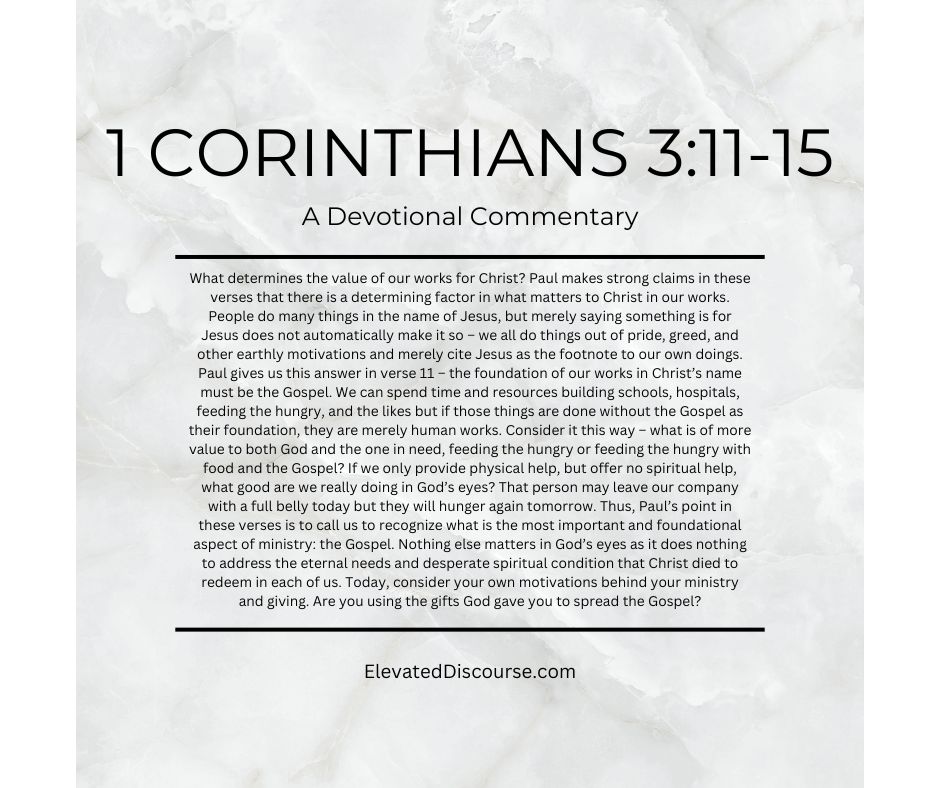 1 CORINTHIANS 3:11-15

A Devotional Commentary

What determines the value of our works for Christ? Paul makes strong claims in these verses that there is a determining factor in what matters to Christ in our works. People do many things in the name of Jesus, but merely saying something is for Jesus does not automatically make it so – we all do things out of pride, greed, and other earthly motivations and merely cite Jesus as the footnote to our own doings. Paul gives us this answer in verse 11 – the foundation of our works in Christ's name must be the Gospel. We can spend time and resources building schools, hospitals, feeding the hungry, and the likes but if those things are done without the Gospel as their foundation, they are merely human works. Consider it this way – what is of more value to both God and the one in need, feeding the hungry or feeding the hungry with food and the Gospel? If we only provide physical help, but offer no spiritual help, what good are we really doing in God's eyes? That person may leave our company with a full belly today but they will hunger again tomorrow. Thus, Paul's point in these verses is to call us to recognize what is the most important and foundational aspect of ministry: the Gospel. Nothing else matters in God's eyes as it does nothing to address the eternal needs and desperate spiritual condition that Christ died to redeem in each of us. Today, consider your own motivations behind your ministry and giving. Are you using the gifts God gave you to spread the Gospel?

ElevatedDiscourse.com